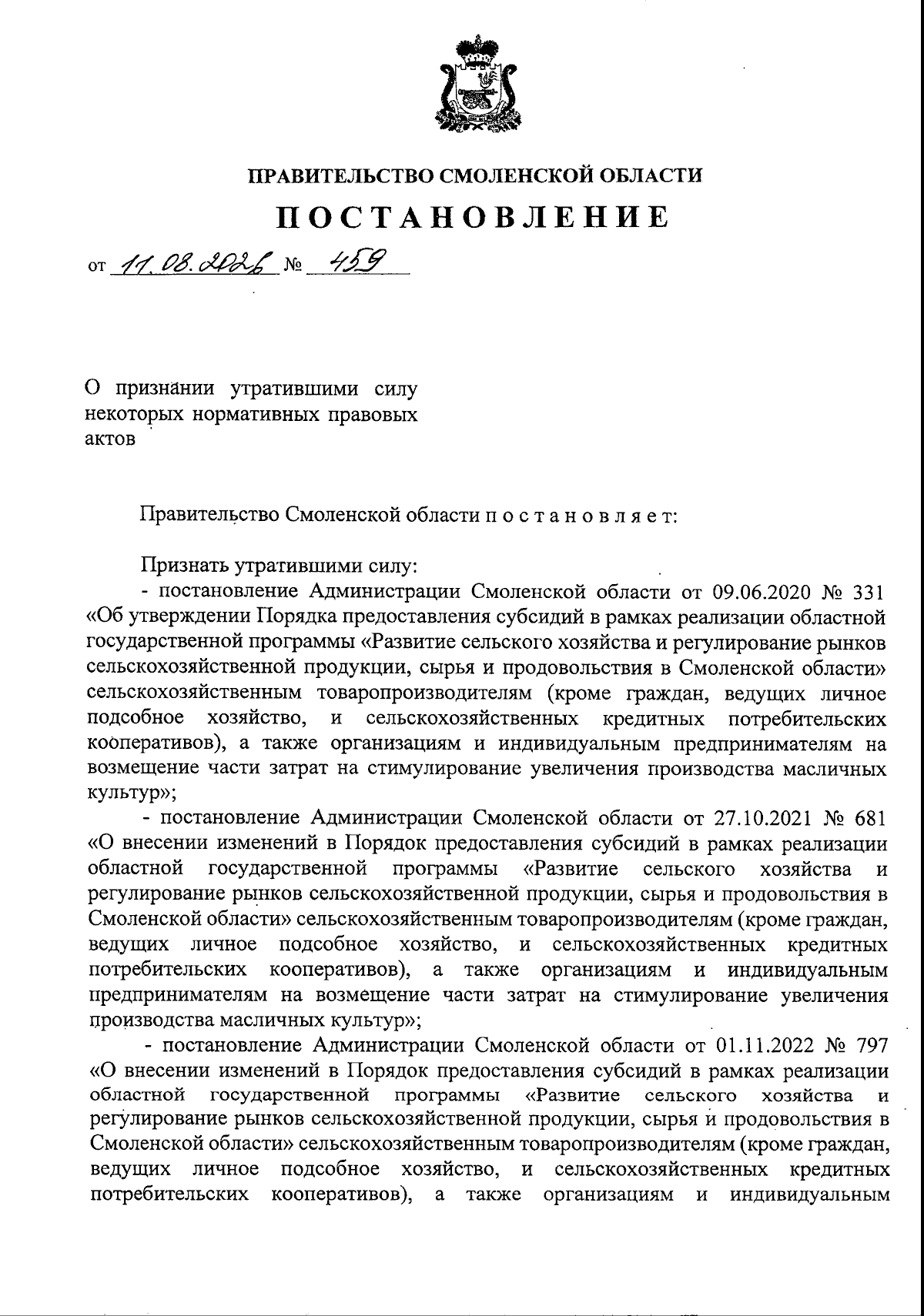 ПРАВИТЕЛЬСТВО СМОЛЕНСКОЙ ОБЛАСТИ

ПОСТАНОВЛЕНИЕ

от 11.08.2026 № 459

О признании утратившими силу некоторых нормативных правовых актов

Правительство Смоленской области п о с т а н о в л я е т:

Признать утратившими силу:
- постановление Администрации Смоленской области от 09.06.2020 № 331 «Об утверждении Порядка предоставления субсидий в рамках реализации областной государственной программы «Развитие сельского хозяйства и регулирование рынков сельскохозяйственной продукции, сырья и продовольствия в Смоленской области» сельскохозяйственным товаропроизводителям (кроме граждан, ведущих личное подсобное хозяйство, и сельскохозяйственных кредитных потребительских кооперативов), а также организациям и индивидуальным предпринимателям на возмещение части затрат на стимулирование увеличения производства масличных культур»;
- постановление Администрации Смоленской области от 27.10.2021 № 681 «О внесении изменений в Порядок предоставления субсидий в рамках реализации областной государственной программы «Развитие сельского хозяйства и регулирование рынков сельскохозяйственной продукции, сырья и продовольствия в Смоленской области» сельскохозяйственным товаропроизводителям (кроме граждан, ведущих личное подсобное хозяйство, и сельскохозяйственных кредитных потребительских кооперативов), а также организациям и индивидуальным предпринимателям на возмещение части затрат на стимулирование увеличения производства масличных культур»;
- постановление Администрации Смоленской области от 01.11.2022 № 797 «О внесении изменений в Порядок предоставления субсидий в рамках реализации областной государственной программы «Развитие сельского хозяйства и регулирование рынков сельскохозяйственной продукции, сырья и продовольствия в Смоленской области» сельскохозяйственным товаропроизводителям (кроме граждан, ведущих личное подсобное хозяйство, и сельскохозяйственных кредитных потребительских кооперативов), а также организациям и индивидуальным